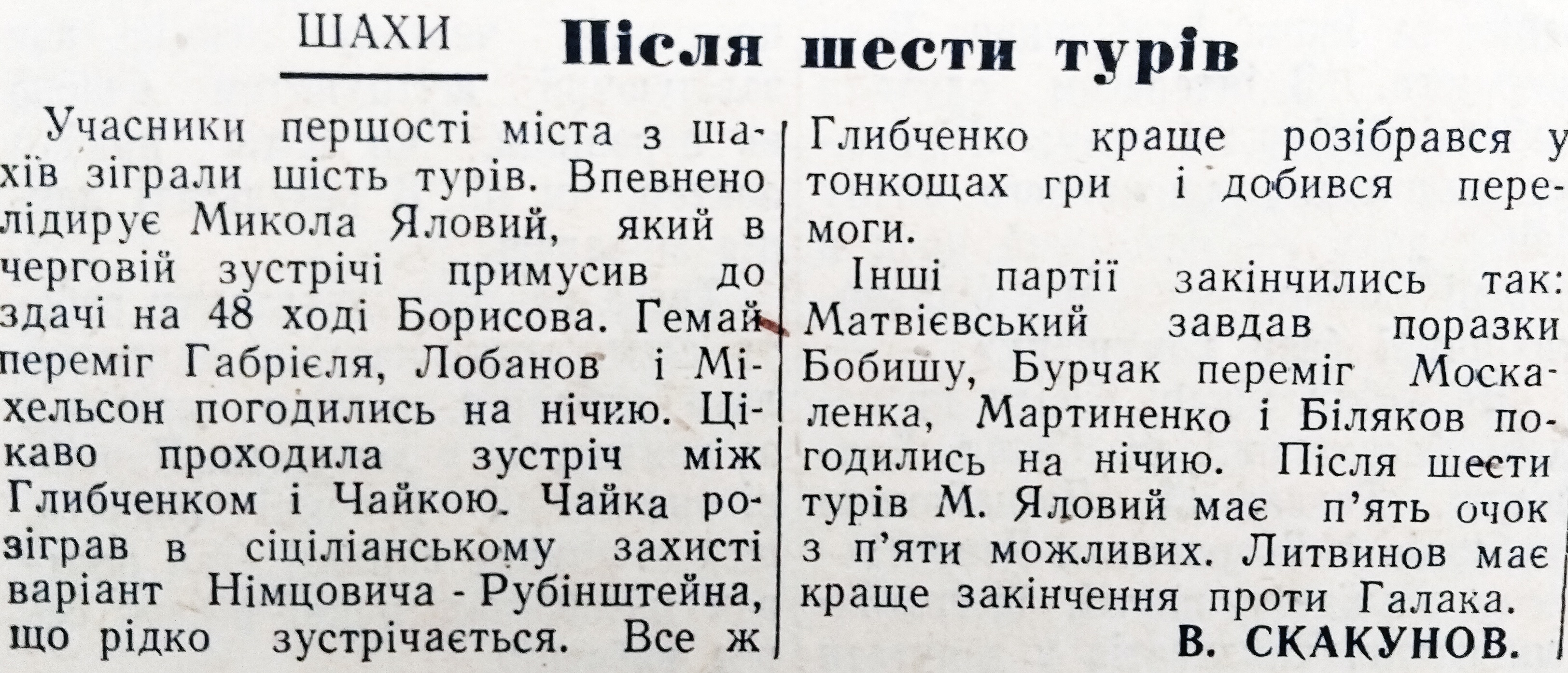 ШАХИ Після шести турів

Учасники першості міста з шахів зіграли шість турів. Впевнено лідирує Микола Яловий, який в черговій зустрічі примусив до здачі на 48 ході Борисова. Гемай переміг Габрієля, Лобанов і Міхельсон погодились на нічию. Цікаво проходила зустріч між Глибченком і Чайкою. Чайка розіграв в сіціліанському захисті варіант Німцовича - Рубінштейна, що рідко зустрічається. Все ж Глибченко краще розібрався у тонкощах гри і добився перемоги.

Інші партії закінчились так: Матвієвський завдав поразки Бобишу, Бурчак переміг Москаленка, Мартиненко і Біляков погодились на нічию. Після шести турів М. Яловий має п'ять очок з п'яти можливих. Литвинов має краще закінчення проти Галака.

В. СКАКУНОВ.